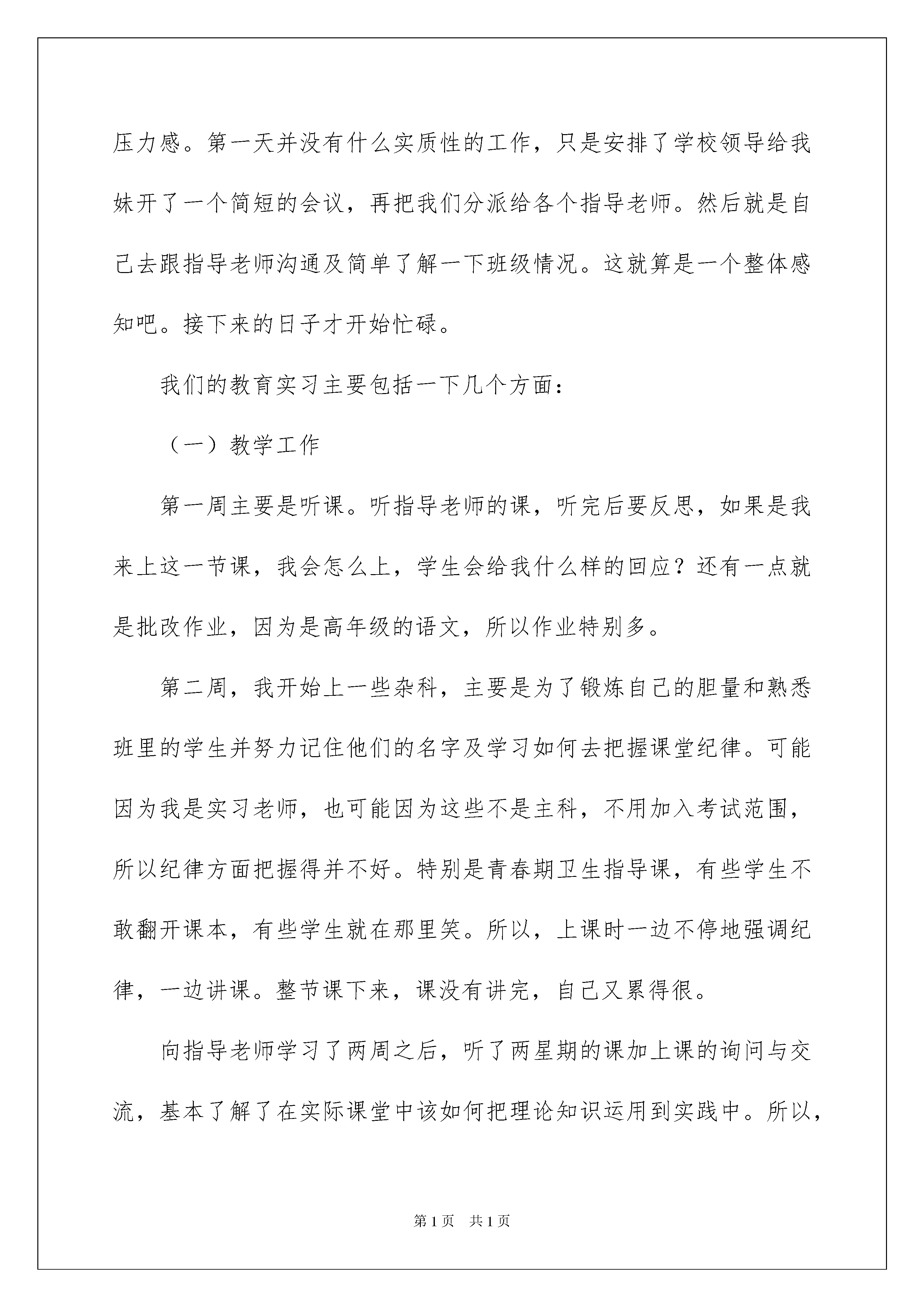 压力感。第一天并没有什么实质性的工作，只是安排了学校领导给我妹开了一个简短的会议，再把我们分派给各个指导老师。然后就是自己去跟指导老师沟通及简单了解一下班级情况。这就算是一个整体感知吧。接下来的日子才开始忙碌。

我们的教育实习主要包括一下几个方面：

（一）教学工作

第一周主要是听课。听指导老师的课，听完后要反思，如果是我来上这一节课，我会怎么上，学生会给我什么样的回应？还有一点就是批改作业，因为是高年级的语文，所以作业特别多。

第二周，我开始上一些杂科，主要是为了锻炼自己的胆量和熟悉班里的学生并努力记住他们的名字及学习如何去把握课堂纪律。可能因为我是实习老师，也可能因为这些不是主科，不用加入考试范围，所以纪律方面把握得并不好。特别是青春期卫生指导课，有些学生不敢翻开课本，有些学生就在那里笑。所以，上课时一边不停地强调纪律，一边讲课。整节课下来，课没有讲完，自己又累得很。

向指导老师学习了两周之后，听了两星期的课加上课的询问与交流，基本了解了在实际课堂中该如何把理论知识运用到实践中。所以，

第1页　共1页